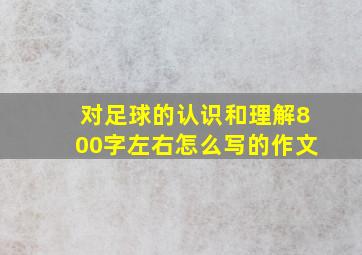 对足球的认识和理解800字左右怎么写的作文